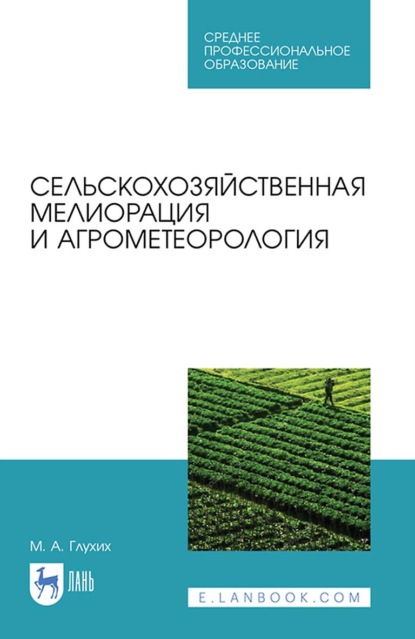 СРЕДНЕЕ ПРОФЕССИОНАЛЬНОЕ ОБРАЗОВАНИЕ

СЕЛЬСКОХОЗЯЙСТВЕННАЯ МЕЛИОРАЦИЯ И АГРОМЕТЕОРОЛОГИЯ

М. А. Глухих

ЛАНЬ

E.LANBOOK.COM